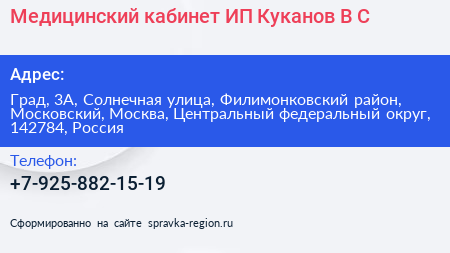 Медицинский кабинет ИП Куканов В С

Адрес:

Град, 3А, Солнечная улица, Филимонковский район, Московский, Москва, Центральный федеральный округ, 142784, Россия

Телефон:

+7-925-882-15-19

Сформированно на сайте spravka-region.ru